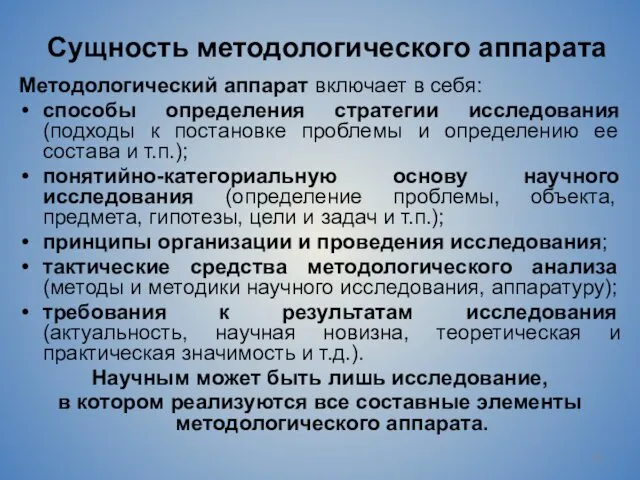 Сущность методологического аппарата

Методологический аппарат включает в себя:

• способы определения стратегии исследования (подходы к постановке проблемы и определению ее состава и т.п.);
• понятийно-категориальную основу научного исследования (определение проблемы, объекта, предмета, гипотезы, цели и задач и т.п.);
• принципы организации и проведения исследования;
• тактические средства методологического анализа (методы и методики научного исследования, аппаратуру);
• требования к результатам исследования (актуальность, научная новизна, теоретическая и практическая значимость и т.д.).

Научным может быть лишь исследование, в котором реализуются все составные элементы методологического аппарата.